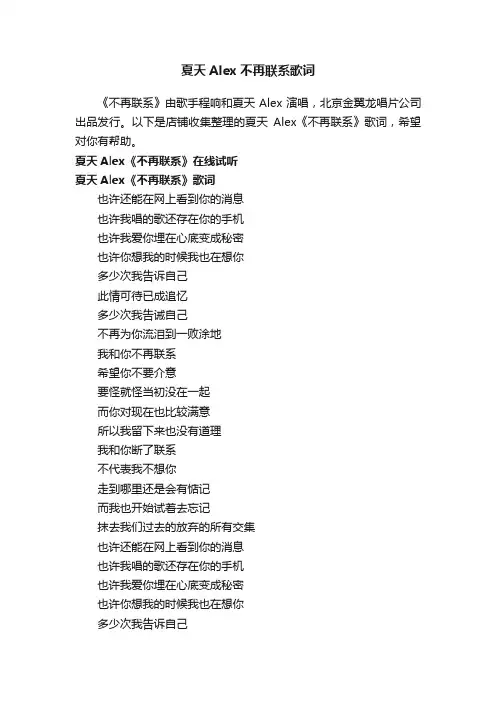 夏天 Alex 不再联系歌词

《不再联系》由歌手程响和夏天 Alex 演唱，北京金翼龙唱片公司出品发行。以下是店铺收集整理的夏天 Alex《不再联系》歌词，希望对你有帮助。

夏天 Alex《不再联系》在线试听

夏天 Alex《不再联系》歌词

也许还能在网上看到你的消息
也许我唱的歌还存在你的手机
也许我爱你埋在心底变成秘密
也许你想我的时候我也在想你
多少次我告诉自己
此情可待已成追忆
多少次我告诫自己
不再为你流泪到一败涂地
我和你不再联系
希望你不要介意
要怪就怪当初没在一起
而你对现在也比较满意
所以我留下来也没有道理
我和你断了联系
不代表我不想你
走到哪里还是会有惦记
而我也开始试着去忘记
抹去我们过去的放弃的所有交集
也许还能在网上看到你的消息
也许我唱的歌还存在你的手机
也许我爱你埋在心底变成秘密
也许你想我的时候我也在想你
多少次我告诉自己